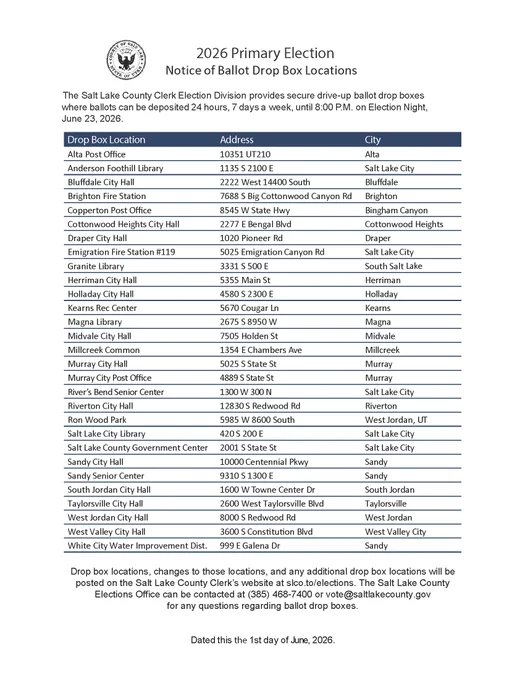 COUNTY OF SALT LAKE STATE OF UTAH

2026 Primary Election
Notice of Ballot Drop Box Locations

The Salt Lake County Clerk Election Division provides secure drive-up ballot drop boxes where ballots can be deposited 24 hours, 7 days a week, until 8:00 P.M. on Election Night, June 23, 2026.

| Drop Box Location | Address | City |
|---|---|---|
| Alta Post Office | 10351 UT210 | Alta |
| Anderson Foothill Library | 1135 S 2100 E | Salt Lake City |
| Bluffdale City Hall | 2222 West 14400 South | Bluffdale |
| Brighton Fire Station | 7688 S Big Cottonwood Canyon Rd | Brighton |
| Copperton Post Office | 8545 W State Hwy | Bingham Canyon |
| Cottonwood Heights City Hall | 2277 E Bengal Blvd | Cottonwood Heights |
| Draper City Hall | 1020 Pioneer Rd | Draper |
| Emigration Fire Station #119 | 5025 Emigration Canyon Rd | Salt Lake City |
| Granite Library | 3331 S 500 E | South Salt Lake |
| Herriman City Hall | 5355 Main St | Herriman |
| Holladay City Hall | 4580 S 2300 E | Holladay |
| Kearns Rec Center | 5670 Cougar Ln | Kearns |
| Magna Library | 2675 S 8950 W | Magna |
| Midvale City Hall | 7505 Holden St | Midvale |
| Millcreek Common | 1354 E Chambers Ave | Millcreek |
| Murray City Hall | 5025 S State St | Murray |
| Murray City Post Office | 4889 S State St | Murray |
| River's Bend Senior Center | 1300 W 300 N | Salt Lake City |
| Riverton City Hall | 12830 S Redwood Rd | Riverton |
| Ron Wood Park | 5985 W 8600 South | West Jordan, UT |
| Salt Lake City Library | 420 S 200 E | Salt Lake City |
| Salt Lake County Government Center | 2001 S State St | Salt Lake City |
| Sandy City Hall | 10000 Centennial Pkwy | Sandy |
| Sandy Senior Center | 9310 S 1300 E | Sandy |
| South Jordan City Hall | 1600 W Towne Center Dr | South Jordan |
| Taylorsville City Hall | 2600 West Taylorsville Blvd | Taylorsville |
| West Jordan City Hall | 8000 S Redwood Rd | West Jordan |
| West Valley City Hall | 3600 S Constitution Blvd | West Valley City |
| White City Water Improvement Dist. | 999 E Galena Dr | Sandy |

Drop box locations, changes to those locations, and any additional drop box locations will be posted on the Salt Lake County Clerk's website at slco.to/elections. The Salt Lake County Elections Office can be contacted at (385) 468-7400 or vote@saltlakecounty.gov for any questions regarding ballot drop boxes.

Dated this the 1st day of June, 2026.